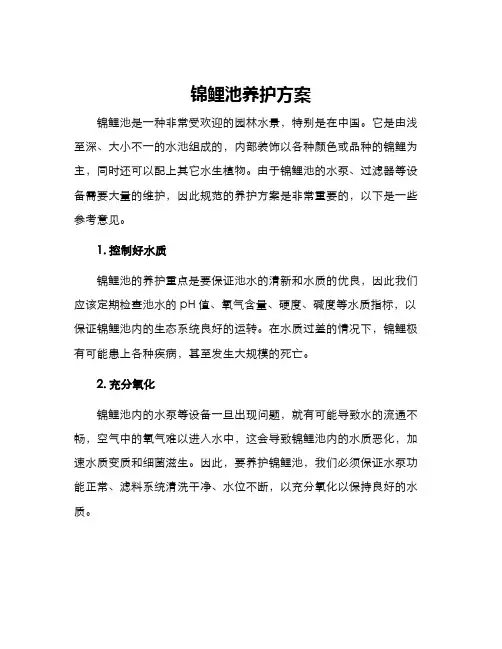 锦鲤池养护方案

锦鲤池是一种非常受欢迎的园林水景，特别是在中国。它是由浅至深、大小不一的水池组成的，内部装饰以各种颜色或品种的锦鲤为主，同时还可以配上其它水生植物。由于锦鲤池的水泵、过滤器等设备需要大量的维护，因此规范的养护方案是非常重要的，以下是一些参考意见。

1. 控制好水质

锦鲤池的养护重点是要保证池水的清新和水质的优良，因此我们应该定期检查池水的 pH 值、氧气含量、硬度、碱度等水质指标，以保证锦鲤池内的生态系统良好的运转。在水质过差的情况下，锦鲤极有可能患上各种疾病，甚至发生大规模的死亡。

2. 充分氧化

锦鲤池内的水泵等设备一旦出现问题，就有可能导致水的流通不畅，空气中的氧气难以进入水中，这会导致锦鲤池内的水质恶化，加速水质变质和细菌滋生。因此，要养护锦鲤池，我们必须保证水泵功能正常、滤料系统清洗干净、水位不断，以充分氧化以保持良好的水质。